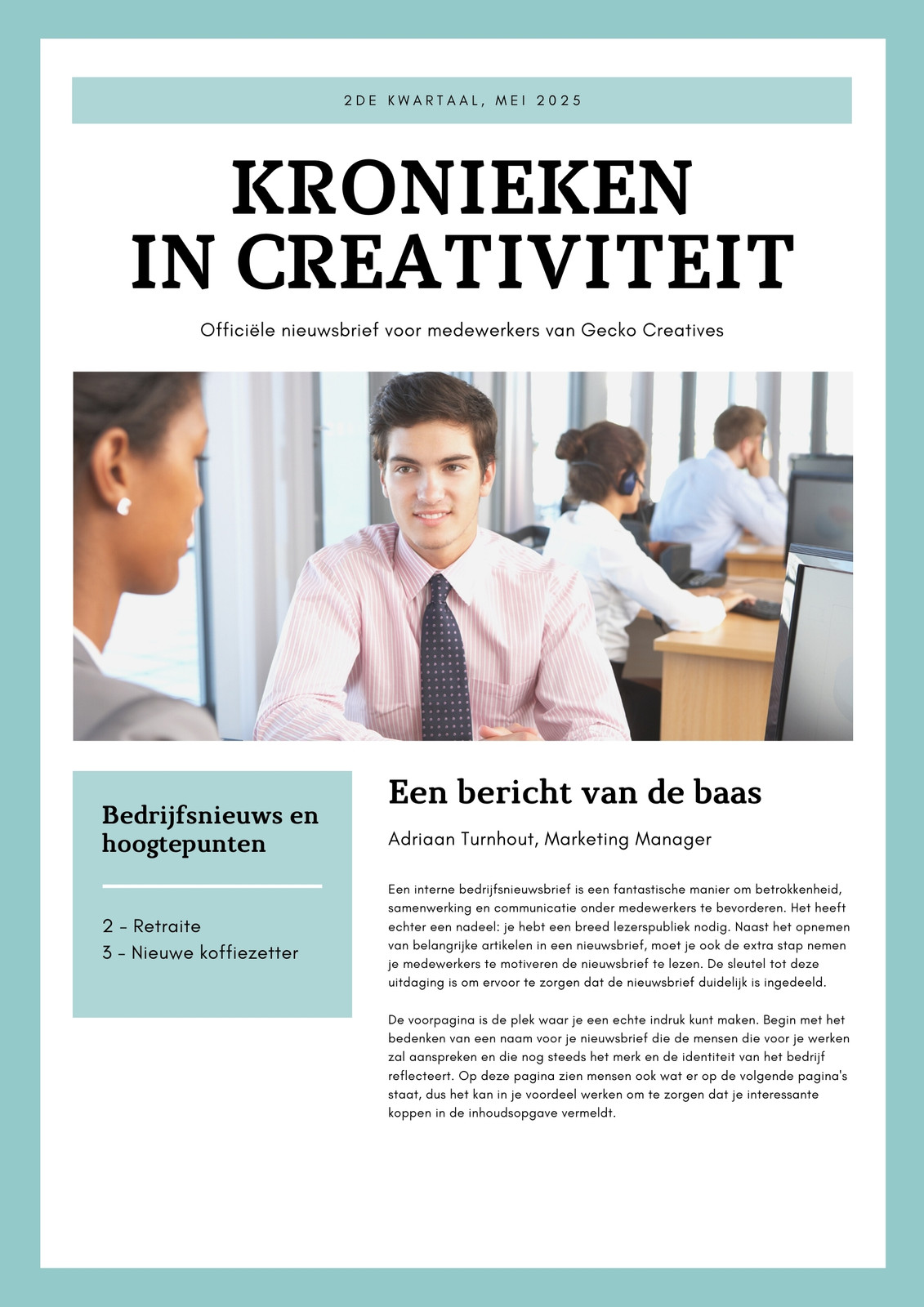 2DE KWARTAAL, MEI 2025

KRONIEKEN IN CREATIVITEIT

Officiële nieuwsbrief voor medewerkers van Gecko Creatives

Bedrijfsnieuws en hoogtepunten

2 - Retraite
3 - Nieuwe koffiezetter

Een bericht van de baas

Adriaan Turnhout, Marketing Manager

Een interne bedrijfsnieuwsbrief is een fantastische manier om betrokkenheid, samenwerking en communicatie onder medewerkers te bevorderen. Het heeft echter een nadeel: je hebt een breed lezerspubliek nodig. Naast het opnemen van belangrijke artikelen in een nieuwsbrief, moet je ook de extra stap nemen je medewerkers te motiveren de nieuwsbrief te lezen. De sleutel tot deze uitdaging is om ervoor te zorgen dat de nieuwsbrief duidelijk is ingedeeld.

De voorpagina is de plek waar je een echte indruk kunt maken. Begin met het bedenken van een naam voor je nieuwsbrief die de mensen die voor je werken zal aanspreken en die nog steeds het merk en de identiteit van het bedrijf reflecteert. Op deze pagina zien mensen ook wat er op de volgende pagina's staat, dus het kan in je voordeel werken om te zorgen dat je interessante koppen in de inhoudsopgave vermeldt.